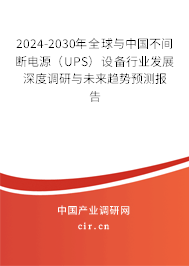 2024-2030年全球与中国不间断电源（UPS）设备行业发展深度调研与未来趋势预测报告

中国产业调研网

cir.cn